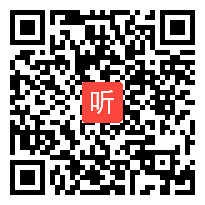 听